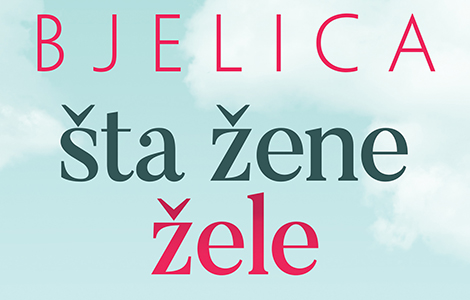 BJELICA

šta žene
žele